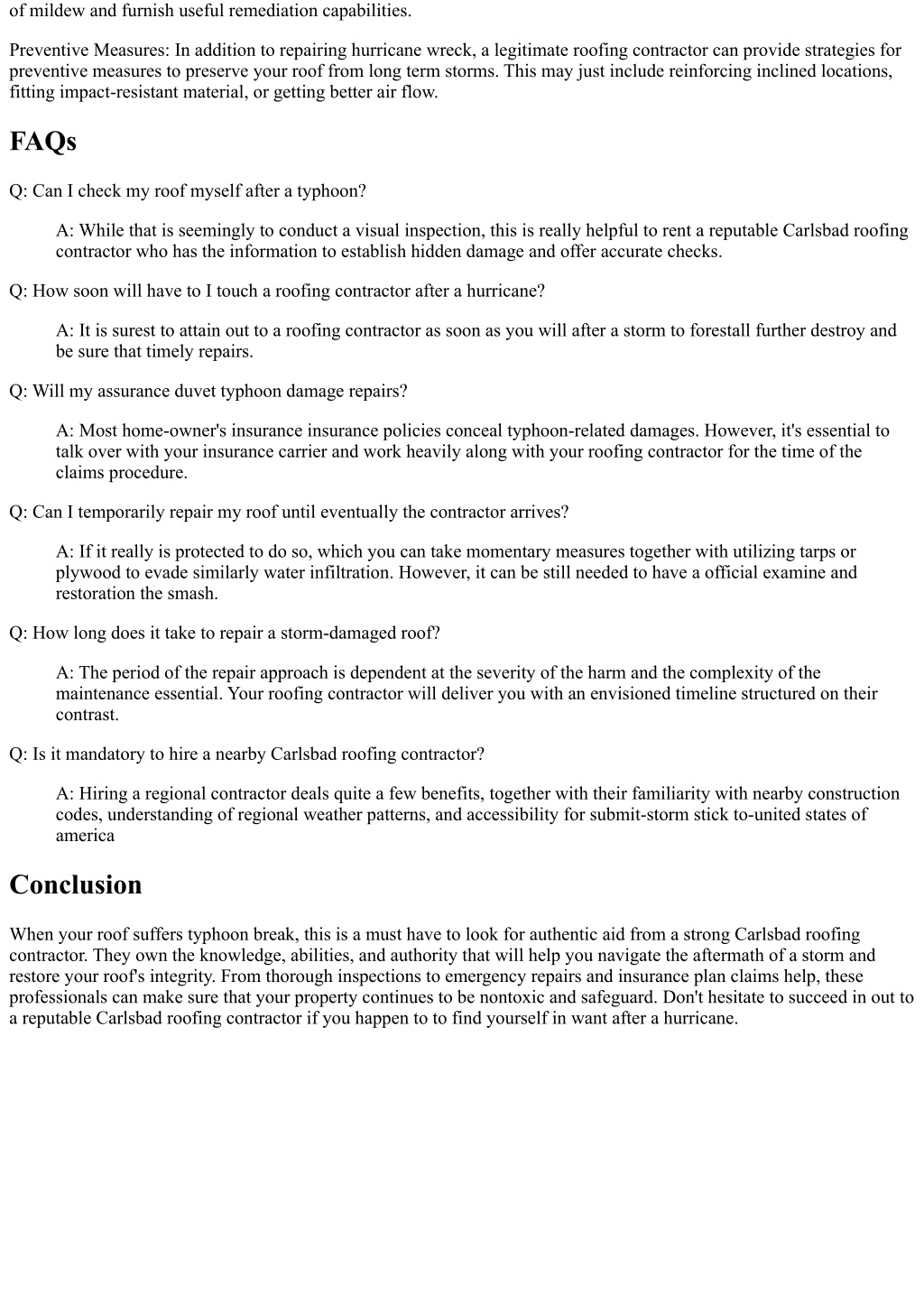 of mildew and furnish useful remediation capabilities.

Preventive Measures: In addition to repairing hurricane wreck, a legitimate roofing contractor can provide strategies for preventive measures to preserve your roof from long term storms. This may just include reinforcing inclined locations, fitting impact-resistant material, or getting better air flow.

FAQs

Q: Can I check my roof myself after a typhoon?

A: While that is seemingly to conduct a visual inspection, this is really helpful to rent a reputable Carlsbad roofing contractor who has the information to establish hidden damage and offer accurate checks.

Q: How soon will have to I touch a roofing contractor after a hurricane?

A: It is surest to attain out to a roofing contractor as soon as you will after a storm to forestall further destroy and be sure that timely repairs.

Q: Will my assurance duvet typhoon damage repairs?

A: Most home-owner's insurance insurance policies conceal typhoon-related damages. However, it's essential to talk over with your insurance carrier and work heavily along with your roofing contractor for the time of the claims procedure.

Q: Can I temporarily repair my roof until eventually the contractor arrives?

A: If it really is protected to do so, which you can take momentary measures together with utilizing tarps or plywood to evade similarly water infiltration. However, it can be still needed to have a official examine and restoration the smash.

Q: How long does it take to repair a storm-damaged roof?

A: The period of the repair approach is dependent at the severity of the harm and the complexity of the maintenance essential. Your roofing contractor will deliver you with an envisioned timeline structured on their contrast.

Q: Is it mandatory to hire a nearby Carlsbad roofing contractor?

A: Hiring a regional contractor deals quite a few benefits, together with their familiarity with nearby construction codes, understanding of regional weather patterns, and accessibility for submit-storm stick to-united states of america

Conclusion

When your roof suffers typhoon break, this is a must have to look for authentic aid from a strong Carlsbad roofing contractor. They own the knowledge, abilities, and authority that will help you navigate the aftermath of a storm and restore your roof's integrity. From thorough inspections to emergency repairs and insurance plan claims help, these professionals can make sure that your property continues to be nontoxic and safeguard. Don't hesitate to succeed in out to a reputable Carlsbad roofing contractor if you happen to to find yourself in want after a hurricane.